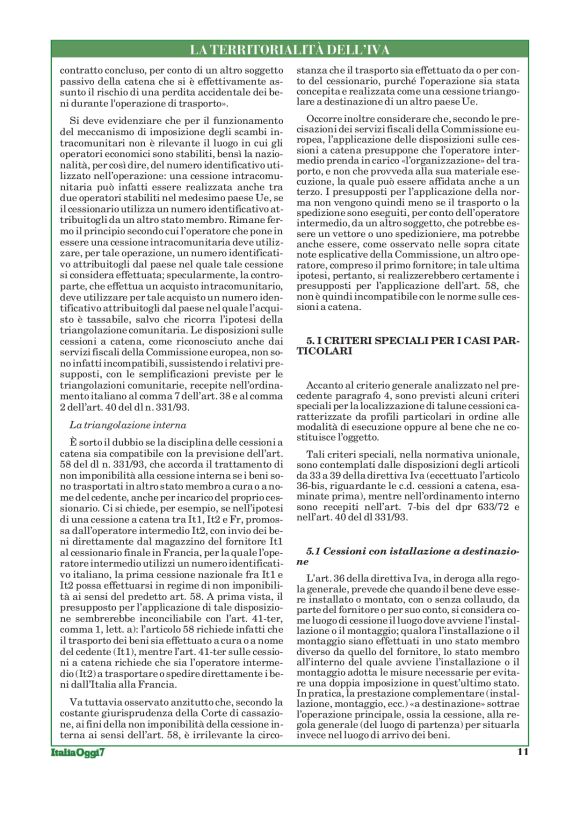 LA TERRITORIALITÀ DELL'IVA

contratto concluso, per conto di un altro soggetto passivo della catena che si è effettivamente assunto il rischio di una perdita accidentale dei beni durante l'operazione di trasporto».

Si deve evidenziare che per il funzionamento del meccanismo di imposizione degli scambi intracomunitari non è rilevante il luogo in cui gli operatori economici sono stabiliti, bensì la nazionalità, per così dire, del numero identificativo utilizzato nell'operazione: una cessione intracomunitaria può infatti essere realizzata anche tra due operatori stabiliti nel medesimo paese Ue, se il cessionario utilizza un numero identificativo attribuitogli da un altro stato membro. Rimane fermo il principio secondo cui l'operatore che pone in essere una cessione intracomunitaria deve utilizzare, per tale operazione, un numero identificativo attribuitogli dal paese nel quale tale cessione si considera effettuata; specularmente, la controparte, che effettua un acquisto intracomunitario, deve utilizzare per tale acquisto un numero identificativo attribuitogli dal paese nel quale l'acquisto è tassabile, salvo che ricorra l'ipotesi della triangolazione comunitaria. Le disposizioni sulle cessioni a catena, come riconosciuto anche dai servizi fiscali della Commissione europea, non sono infatti incompatibili, sussistendo i relativi presupposti, con le semplificazioni previste per le triangolazioni comunitarie, recepite nell'ordinamento italiano al comma 7 dell'art. 38 e al comma 2 dell'art. 40 del dl n. 331/93.

La triangolazione interna

È sorto il dubbio se la disciplina delle cessioni a catena sia compatibile con la previsione dell'art. 58 del dl n. 331/93, che accorda il trattamento di non imponibilità alla cessione interna se i beni sono trasportati in altro stato membro a cura o a nome del cedente, anche per incarico del proprio cessionario. Ci si chiede, per esempio, se nell'ipotesi di una cessione a catena tra It1, It2 e Fr, promossa dall'operatore intermedio It2, con invio dei beni direttamente dal magazzino del fornitore It1 al cessionario finale in Francia, per la quale l'operatore intermedio utilizzi un numero identificativo italiano, la prima cessione nazionale fra It1 e It2 possa effettuarsi in regime di non imponibilità ai sensi del predetto art. 58. A prima vista, il presupposto per l'applicazione di tale disposizione sembrerebbe inconciliabile con l'art. 41-ter, comma 1, lett. a): l'articolo 58 richiede infatti che il trasporto dei beni sia effettuato a cura o a nome del cedente (It1), mentre l'art. 41-ter sulle cessioni a catena richiede che sia l'operatore intermedio (It2) a trasportare o spedire direttamente i beni dall'Italia alla Francia.

Va tuttavia osservato anzitutto che, secondo la costante giurisprudenza della Corte di cassazione, ai fini della non imponibilità della cessione interna ai sensi dell'art. 58, è irrilevante la circostanza che il trasporto sia effettuato da o per conto del cessionario, purché l'operazione sia stata concepita e realizzata come una cessione triangolare a destinazione di un altro paese Ue.

Occorre inoltre considerare che, secondo le precisazioni dei servizi fiscali della Commissione europea, l'applicazione delle disposizioni sulle cessioni a catena presuppone che l'operatore intermedio prenda in carico «l'organizzazione» del trasporto, e non che provveda alla sua materiale esecuzione, la quale può essere affidata anche a un terzo. I presupposti per l'applicazione della norma non vengono quindi meno se il trasporto o la spedizione sono eseguiti, per conto dell'operatore intermedio, da un altro soggetto, che potrebbe essere un vettore o uno spedizioniere, ma potrebbe anche essere, come osservato nelle sopra citate note esplicative della Commissione, un altro operatore, compreso il primo fornitore; in tale ultima ipotesi, pertanto, si realizzerebbero certamente i presupposti per l'applicazione dell'art. 58, che non è quindi incompatibile con le norme sulle cessioni a catena.

5. I CRITERI SPECIALI PER I CASI PARTICOLARI

Accanto al criterio generale analizzato nel precedente paragrafo 4, sono previsti alcuni criteri speciali per la localizzazione di talune cessioni caratterizzate da profili particolari in ordine alle modalità di esecuzione oppure al bene che ne costituisce l'oggetto.

Tali criteri speciali, nella normativa unionale, sono contemplati dalle disposizioni degli articoli da 33 a 39 della direttiva Iva (eccettuato l'articolo 36-bis, riguardante le c.d. cessioni a catena, esaminate prima), mentre nell'ordinamento interno sono recepiti nell'art. 7-bis del dpr 633/72 e nell'art. 40 del dl 331/93.

5.1 Cessioni con installazione a destinazione

L'art. 36 della direttiva Iva, in deroga alla regola generale, prevede che quando il bene deve essere installato o montato, con o senza collaudo, da parte del fornitore o per suo conto, si considera come luogo di cessione il luogo dove avviene l'installazione o il montaggio; qualora l'installazione o il montaggio siano effettuati in uno stato membro diverso da quello del fornitore, lo stato membro all'interno del quale avviene l'installazione o il montaggio adotta le misure necessarie per evitare una doppia imposizione in quest'ultimo stato. In pratica, la prestazione complementare (installazione, montaggio, ecc.) «a destinazione» sottrae l'operazione principale, ossia la cessione, alla regola generale (del luogo di partenza) per situarla invece nel luogo di arrivo dei beni.

ItaliaOggi7 11